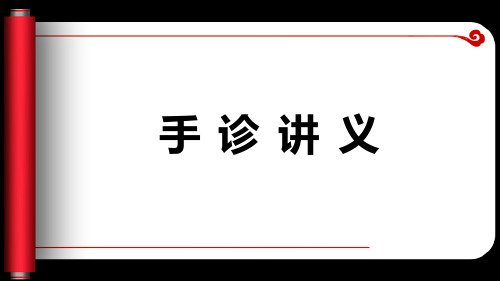 手诊讲义